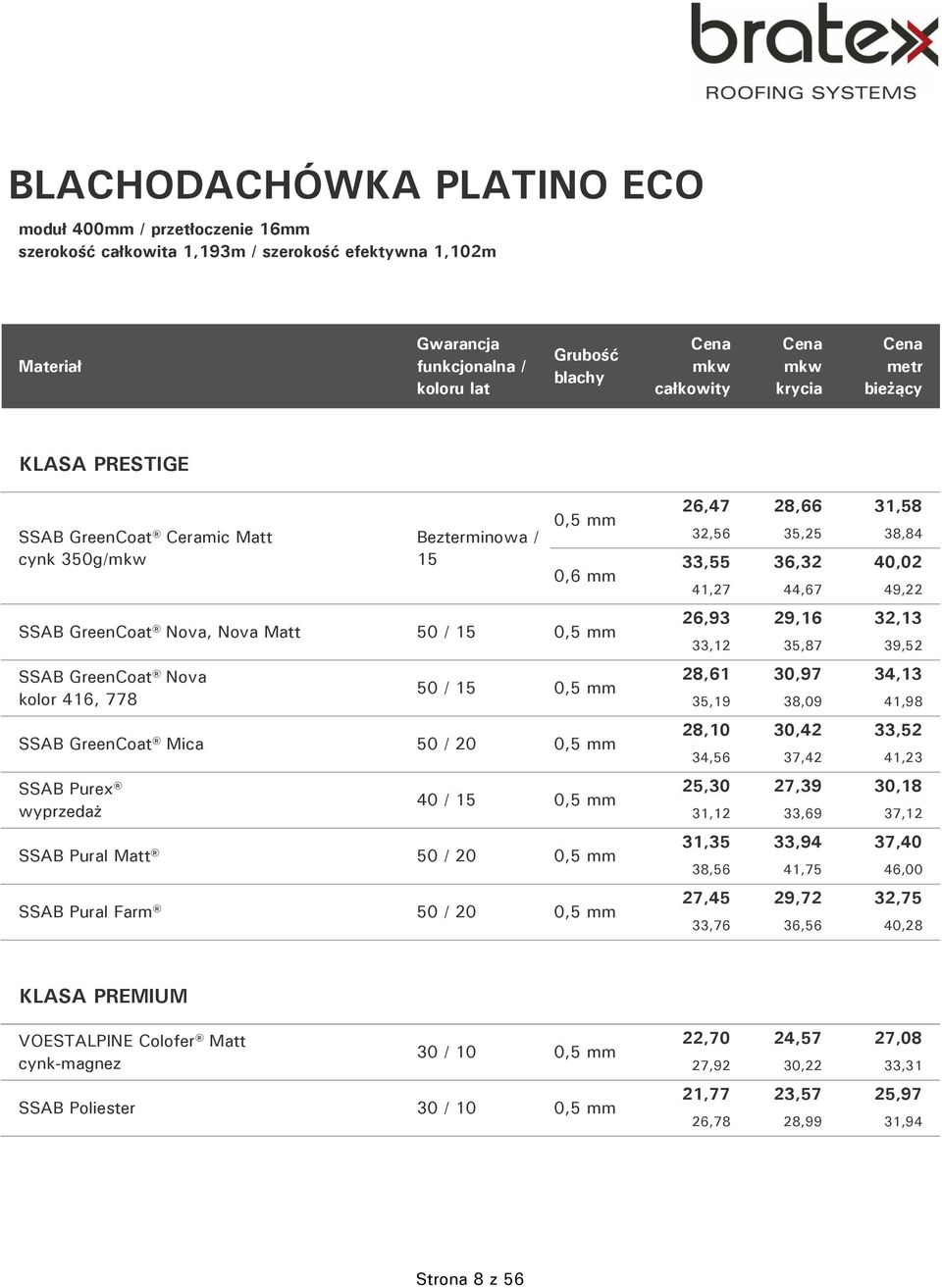 bratex
ROOFING SYSTEMS

BLACHODACHÓWKA PLATINO ECO

moduł 400mm / przetłoczenie 16mm
szerokość całkowita 1,193m / szerokość efektywna 1,102m

| Materiał | Gwarancja funkcjonalna / koloru lat | Grubość blachy | Cena mkw całkowity | Cena mkw krycia | Cena metr bieżący |
|---|---|---|---|---|---|
| KLASA PRESTIGE | | | | | |
| SSAB GreenCoat® Ceramic Matt cynk 350g/mkw | Bezterminowa / 15 | 0,5 mm | 26,47 32,56 | 28,66 35,25 | 31,58 38,84 |
| | | 0,6 mm | 33,55 41,27 | 36,32 44,67 | 40,02 49,22 |
| SSAB GreenCoat® Nova, Nova Matt | 50 / 15 | 0,5 mm | 26,93 33,12 | 29,16 35,87 | 32,13 39,52 |
| SSAB GreenCoat® Nova kolor 416, 778 | 50 / 15 | 0,5 mm | 28,61 35,19 | 30,97 38,09 | 34,13 41,98 |
| SSAB GreenCoat® Mica | 50 / 20 | 0,5 mm | 28,10 34,56 | 30,42 37,42 | 33,52 41,23 |
| SSAB Purex® wyprzedaż | 40 / 15 | 0,5 mm | 25,30 31,12 | 27,39 33,69 | 30,18 37,12 |
| SSAB Pural Matt® | 50 / 20 | 0,5 mm | 31,35 38,56 | 33,94 41,75 | 37,40 46,00 |
| SSAB Pural Farm® | 50 / 20 | 0,5 mm | 27,45 33,76 | 29,72 36,56 | 32,75 40,28 |
| KLASA PREMIUM | | | | | |
| VOESTALPINE Colofer® Matt cynk-magnez | 30 / 10 | 0,5 mm | 22,70 27,92 | 24,57 30,22 | 27,08 33,31 |
| SSAB Poliester | 30 / 10 | 0,5 mm | 21,77 26,78 | 23,57 28,99 | 25,97 31,94 |

Strona 8 z 56